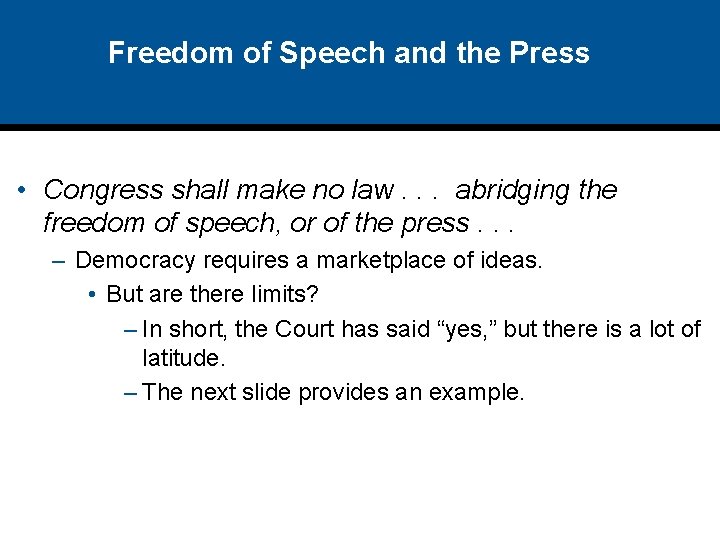 Freedom of Speech and the Press

• Congress shall make no law . . . abridging the freedom of speech, or of the press . . .

– Democracy requires a marketplace of ideas.

• But are there limits?

– In short, the Court has said “yes,” but there is a lot of latitude.

– The next slide provides an example.